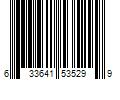 6 33641 53529 9